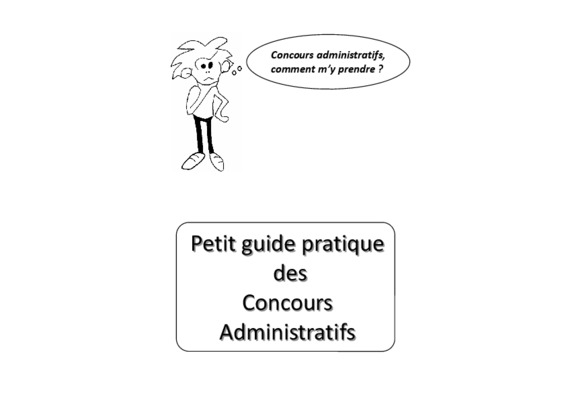 Concours administratifs, comment m'y prendre ?

Petit guide pratique des Concours Administratifs